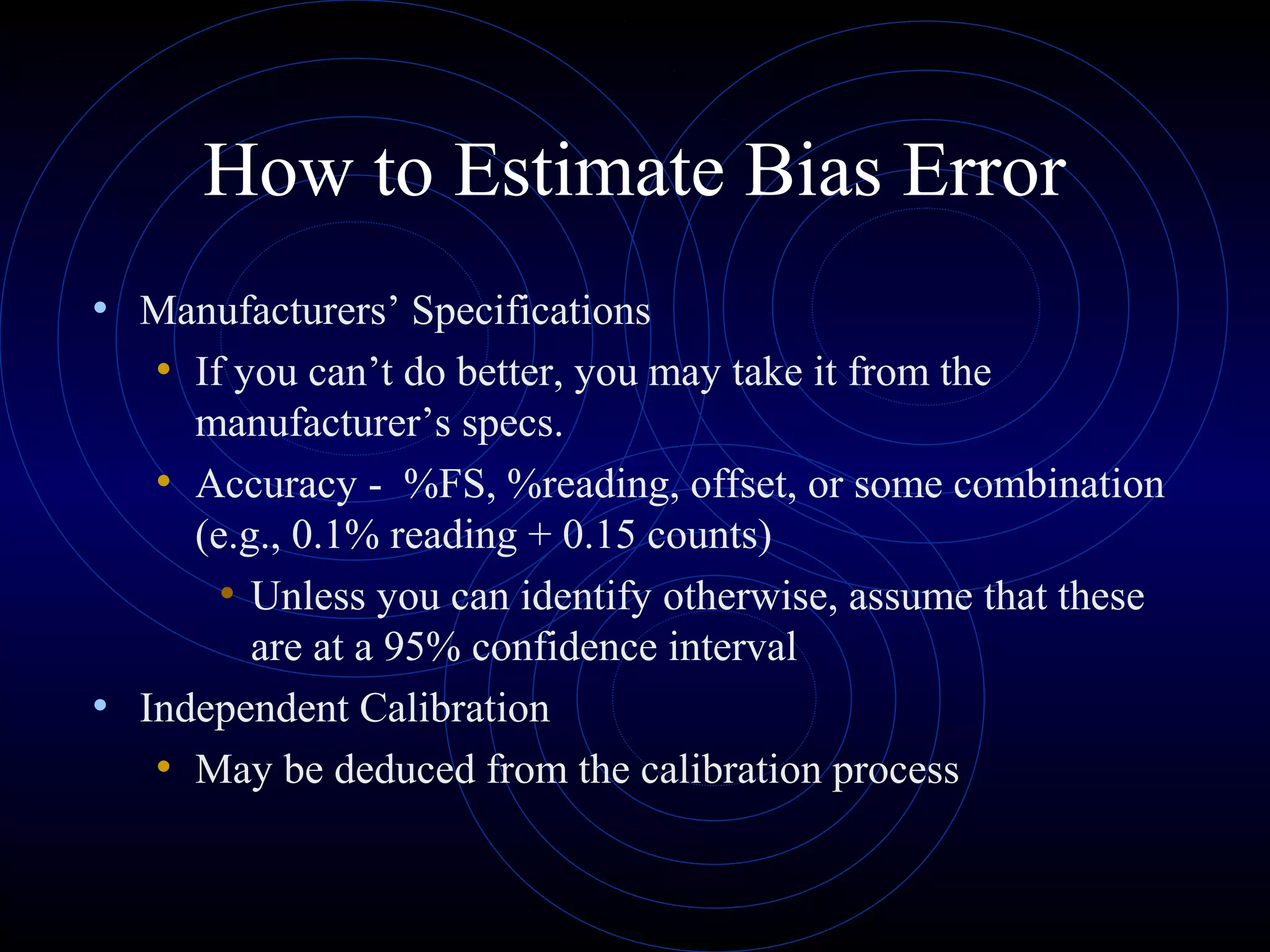 How to Estimate Bias Error

• Manufacturers' Specifications
• If you can't do better, you may take it from the manufacturer's specs.
• Accuracy - %FS, %reading, offset, or some combination (e.g., 0.1% reading + 0.15 counts)
• Unless you can identify otherwise, assume that these are at a 95% confidence interval
• Independent Calibration
• May be deduced from the calibration process